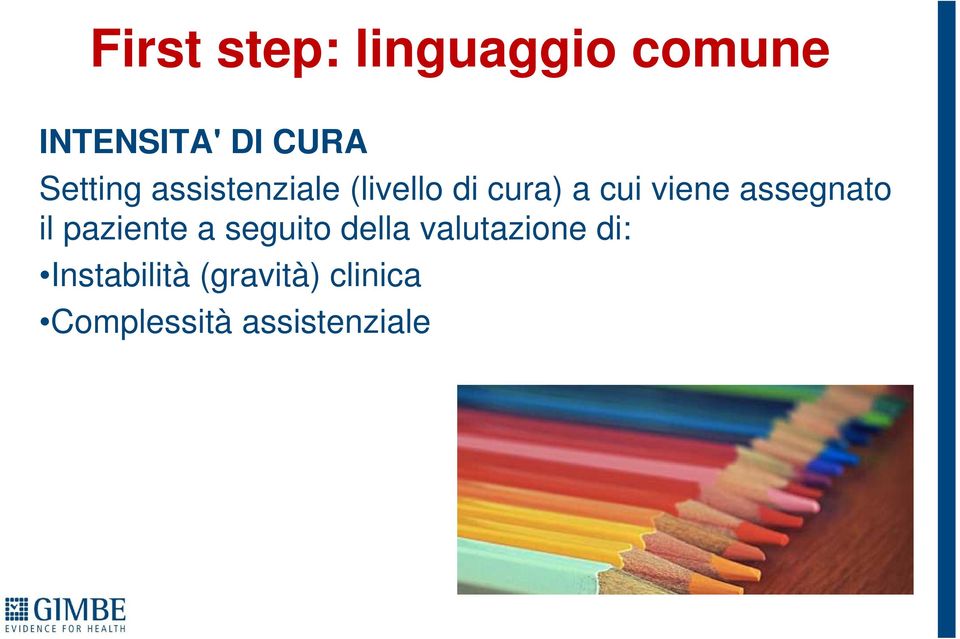 First step: linguaggio comune

INTENSITA' DI CURA

Setting assistenziale (livello di cura) a cui viene assegnato il paziente a seguito della valutazione di:

•Instabilità (gravità) clinica

•Complessità assistenziale

GIMBE
EVIDENCE FOR HEALTH